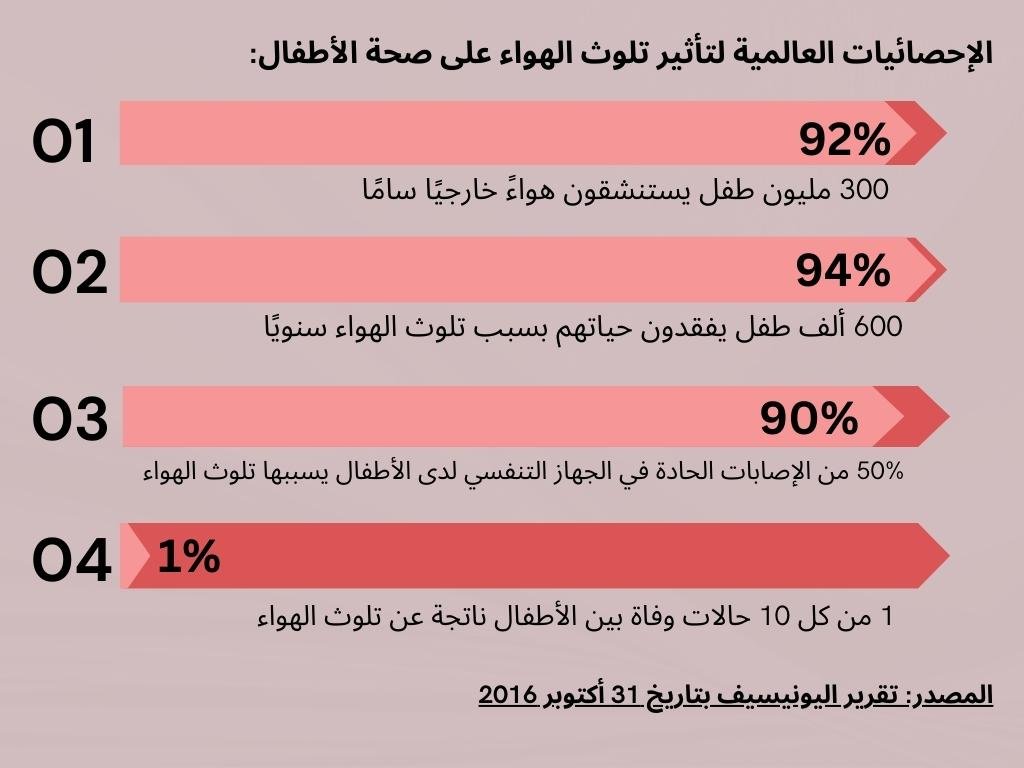 الإحصائيات العالمية لتأثير تلوث الهواء على صحة الأطفال:

01

92%

300 مليون طفل يستنشقون هواءً خارجيًا سامًا

02

94%

600 ألف طفل يفقدون حياتهم بسبب تلوث الهواء سنويًا

03

90%

50% من الإصابات الحادة في الجهاز التنفسي لدى الأطفال يسببها تلوث الهواء

04

1%

1 من كل 10 حالات وفاة بين الأطفال ناتجة عن تلوث الهواء

المصدر: تقرير اليونيسيف بتاريخ 31 أكتوبر 2016